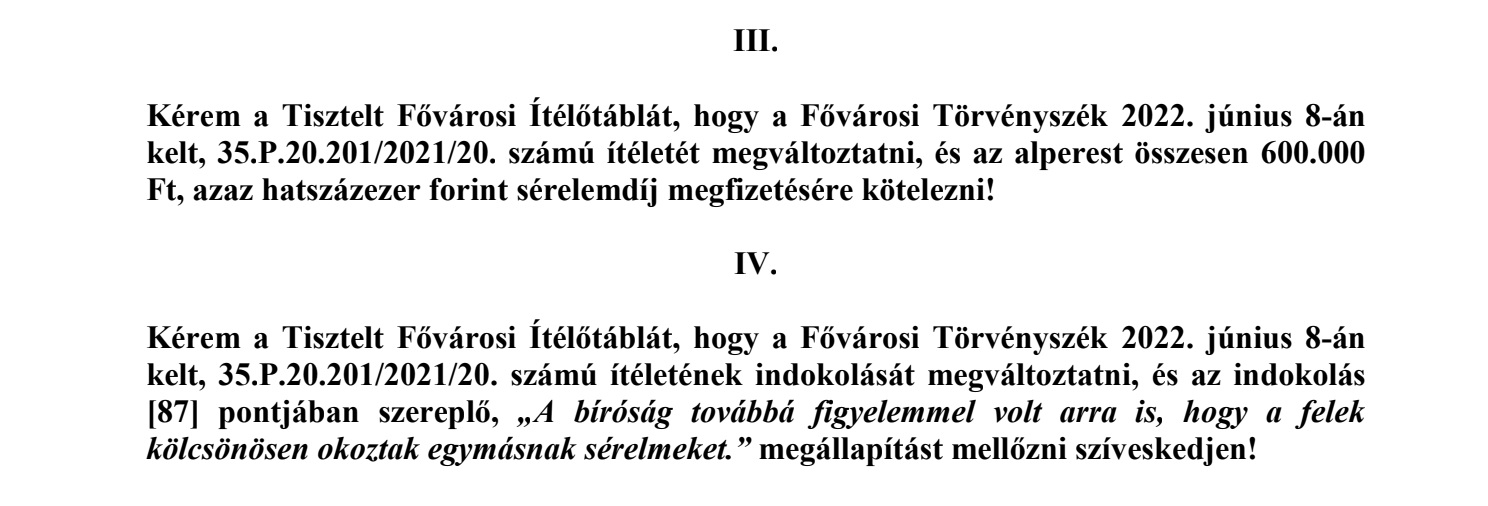 III.

Kérem a Tisztelt Fővárosi Ítélőtáblát, hogy a Fővárosi Törvényszék 2022. június 8-án kelt, 35.P.20.201/2021/20. számú ítéletét megváltoztatni, és az alperest összesen 600.000 Ft, azaz hatszázezer forint sérelemdíj megfizetésére kötelezni!

IV.

Kérem a Tisztelt Fővárosi Ítélőtáblát, hogy a Fővárosi Törvényszék 2022. június 8-án kelt, 35.P.20.201/2021/20. számú ítéletének indokolását megváltoztatni, és az indokolás [87] pontjában szereplő, „A bíróság továbbá figyelemmel volt arra is, hogy a felek kölcsönösen okoztak egymásnak sérelmeket." megállapítást mellőzni szíveskedjen!